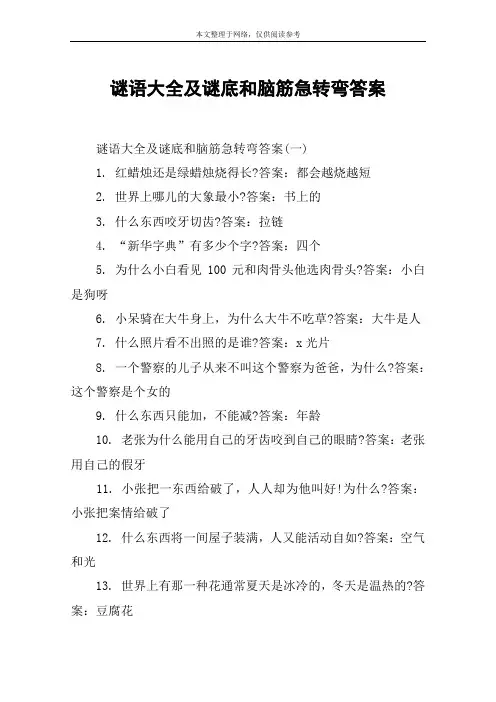 本文整理于网络，仅供阅读参考

谜语大全及谜底和脑筋急转弯答案

谜语大全及谜底和脑筋急转弯答案(一)

1. 红蜡烛还是绿蜡烛烧得长?答案：都会越烧越短

2. 世界上哪儿的大象最小?答案：书上的

3. 什么东西咬牙切齿?答案：拉链

4. “新华字典”有多少个字?答案：四个

5. 为什么小白看见 100 元和肉骨头他选肉骨头?答案：小白是狗呀

6. 小呆骑在大牛身上，为什么大牛不吃草?答案：大牛是人

7. 什么照片看不出照的是谁?答案：x 光片

8. 一个警察的儿子从来不叫这个警察为爸爸，为什么?答案：这个警察是个女的

9. 什么东西只能加，不能减?答案：年龄

10. 老张为什么能用自己的牙齿咬到自己的眼睛?答案：老张用自己的假牙

11. 小张把一东西给破了，人人却为他叫好!为什么?答案：小张把案情给破了

12. 什么东西将一间屋子装满，人又能活动自如?答案：空气和光

13. 世界上有那一种花通常夏天是冰冷的，冬天是温热的?答案：豆腐花